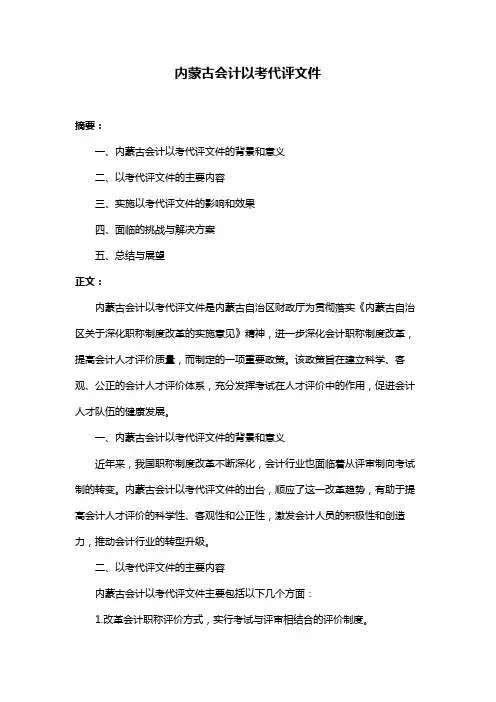 内蒙古会计以考代评文件

摘要：

一、内蒙古会计以考代评文件的背景和意义

二、以考代评文件的主要内容

三、实施以考代评文件的影响和效果

四、面临的挑战与解决方案

五、总结与展望

正文：

内蒙古会计以考代评文件是内蒙古自治区财政厅为贯彻落实《内蒙古自治区关于深化职称制度改革的实施意见》精神，进一步深化会计职称制度改革，提高会计人才评价质量，而制定的一项重要政策。该政策旨在建立科学、客观、公正的会计人才评价体系，充分发挥考试在人才评价中的作用，促进会计人才队伍的健康发展。

一、内蒙古会计以考代评文件的背景和意义

近年来，我国职称制度改革不断深化，会计行业也面临着从评审制向考试制的转变。内蒙古会计以考代评文件的出台，顺应了这一改革趋势，有助于提高会计人才评价的科学性、客观性和公正性，激发会计人员的积极性和创造力，推动会计行业的转型升级。

二、以考代评文件的主要内容

内蒙古会计以考代评文件主要包括以下几个方面：

1.改革会计职称评价方式，实行考试与评审相结合的评价制度。